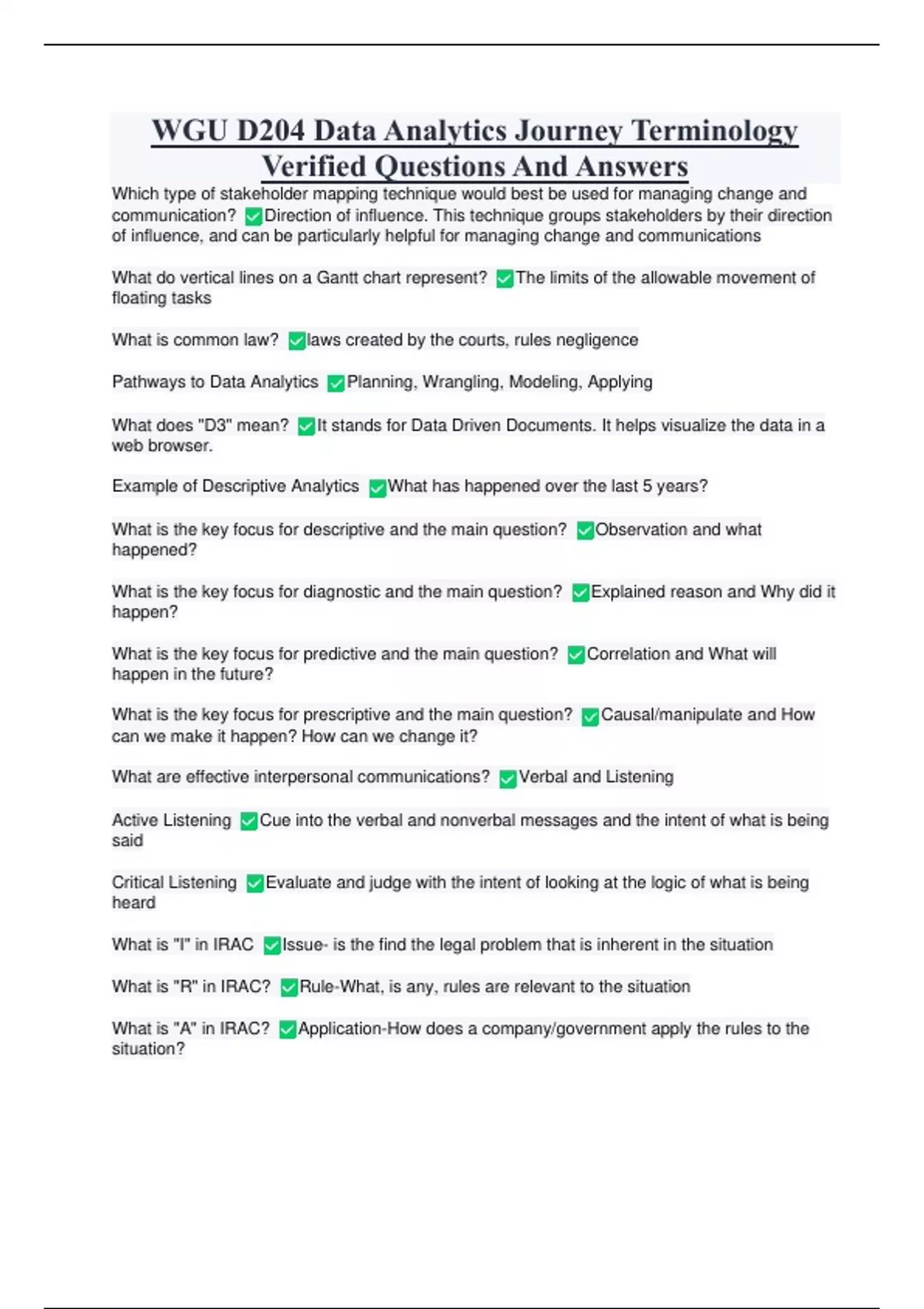 WGU D204 Data Analytics Journey Terminology Verified Questions And Answers

Which type of stakeholder mapping technique would best be used for managing change and communication? ✅Direction of influence. This technique groups stakeholders by their direction of influence, and can be particularly helpful for managing change and communications

What do vertical lines on a Gantt chart represent? ✅The limits of the allowable movement of floating tasks

What is common law? ✅laws created by the courts, rules negligence

Pathways to Data Analytics ✅Planning, Wrangling, Modeling, Applying

What does "D3" mean? ✅It stands for Data Driven Documents. It helps visualize the data in a web browser.

Example of Descriptive Analytics ✅What has happened over the last 5 years?

What is the key focus for descriptive and the main question? ✅Observation and what happened?

What is the key focus for diagnostic and the main question? ✅Explained reason and Why did it happen?

What is the key focus for predictive and the main question? ✅Correlation and What will happen in the future?

What is the key focus for prescriptive and the main question? ✅Causal/manipulate and How can we make it happen? How can we change it?

What are effective interpersonal communications? ✅Verbal and Listening

Active Listening ✅Cue into the verbal and nonverbal messages and the intent of what is being said

Critical Listening ✅Evaluate and judge with the intent of looking at the logic of what is being heard

What is "I" in IRAC ✅Issue- is the find the legal problem that is inherent in the situation

What is "R" in IRAC? ✅Rule-What, is any, rules are relevant to the situation

What is "A" in IRAC? ✅Application-How does a company/government apply the rules to the situation?